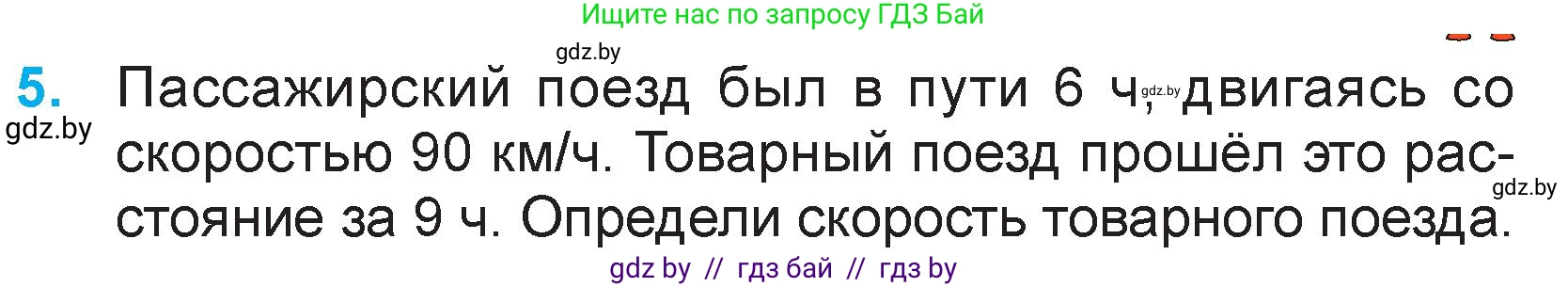 Ищите нас по запросу ГДЗ Бай

gdz.by

5. Пассажирский поезд был в пути 6 ч, gdz.by двигаясь со скоростью 90 км/ч. Товарный поезд прошёл это расстояние за 9 ч. Определи скорость товарного поезда.

gdz.by

gdz.by

gdz by // гдз бай // гдз by